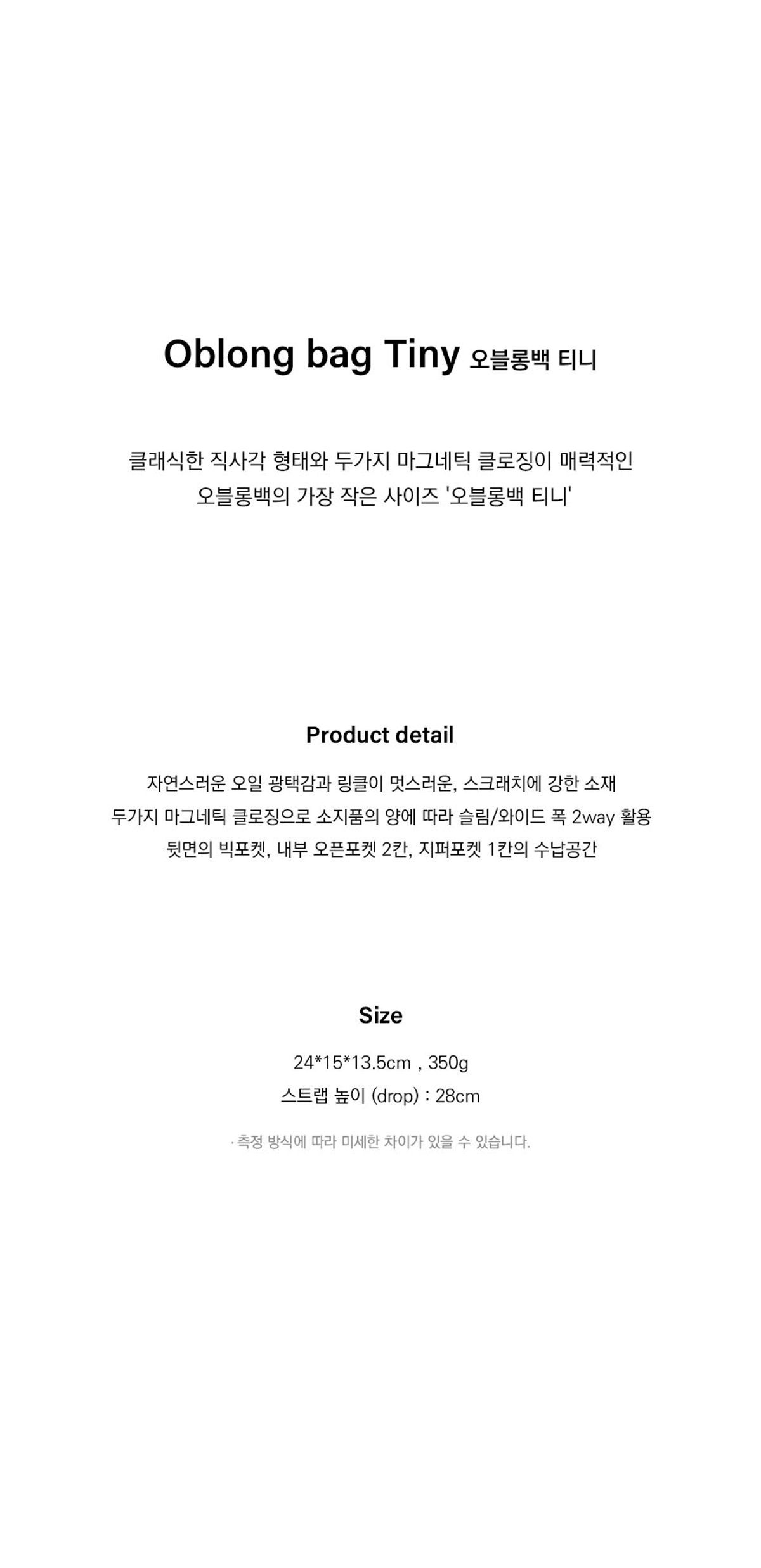 Oblong bag Tiny 오블롱백 티니

클래식한 직사각 형태와 두가지 마그네틱 클로징이 매력적인 오블롱백의 가장 작은 사이즈 '오블롱백 티니'

Product detail

자연스러운 오일 광택감과 링클이 멋스러운, 스크래치에 강한 소재
두가지 마그네틱 클로징으로 소지품의 양에 따라 슬림/와이드 폭 2way 활용
뒷면의 빅포켓, 내부 오픈포켓 2칸, 지퍼포켓 1칸의 수납공간

Size

24*15*13.5cm , 350g
스트랩 높이 (drop) : 28cm

· 측정 방식에 따라 미세한 차이가 있을 수 있습니다.